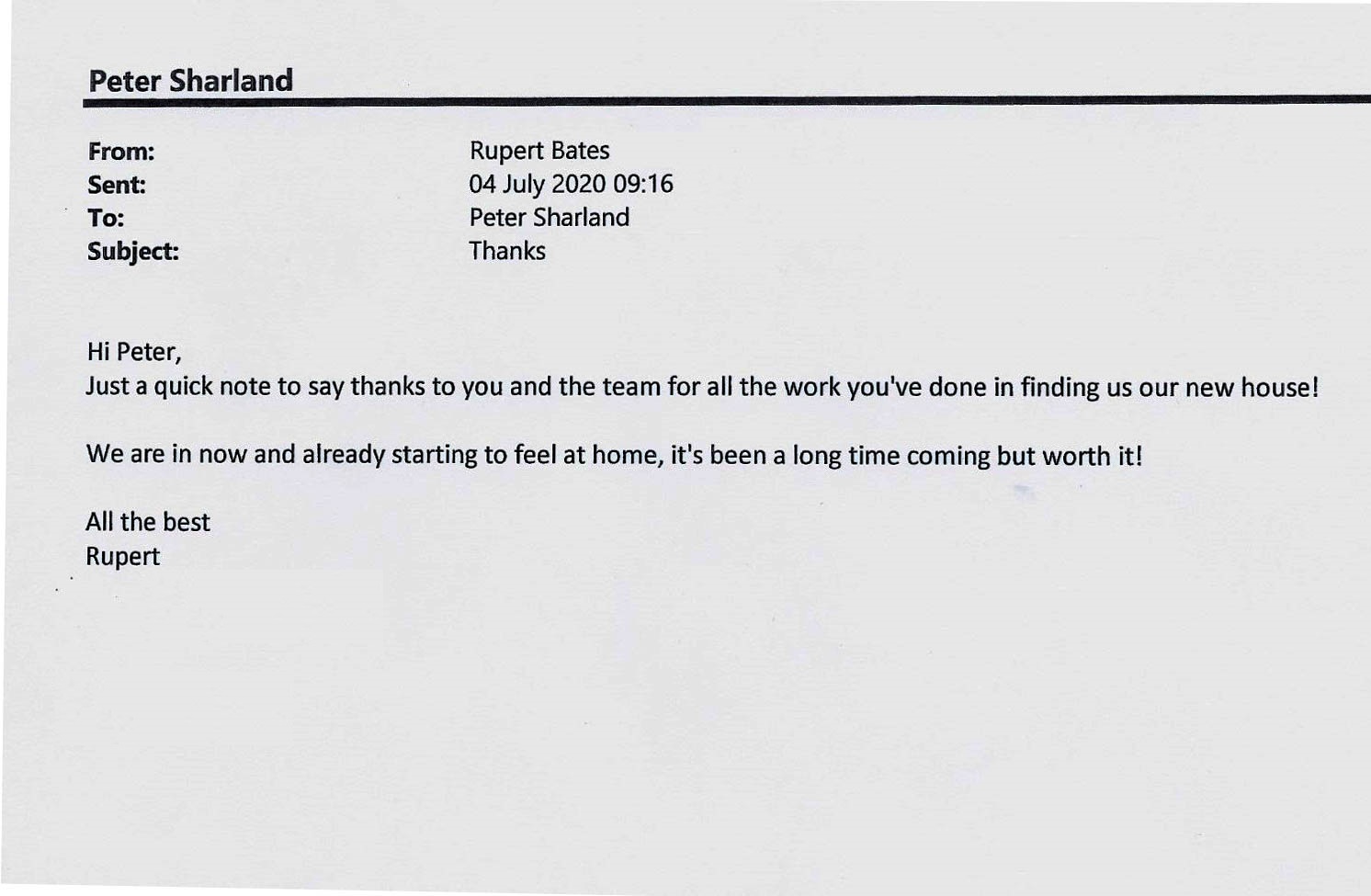 Peter Sharland

From: Rupert Bates
Sent: 04 July 2020 09:16
To: Peter Sharland
Subject: Thanks

Hi Peter,
Just a quick note to say thanks to you and the team for all the work you've done in finding us our new house!

We are in now and already starting to feel at home, it's been a long time coming but worth it!

All the best
Rupert